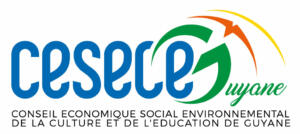 cesece
Guyane
CONSEIL ECONOMIQUE SOCIAL ENVIRONNEMENTAL DE LA CULTURE ET DE L'EDUCATION DE GUYANE